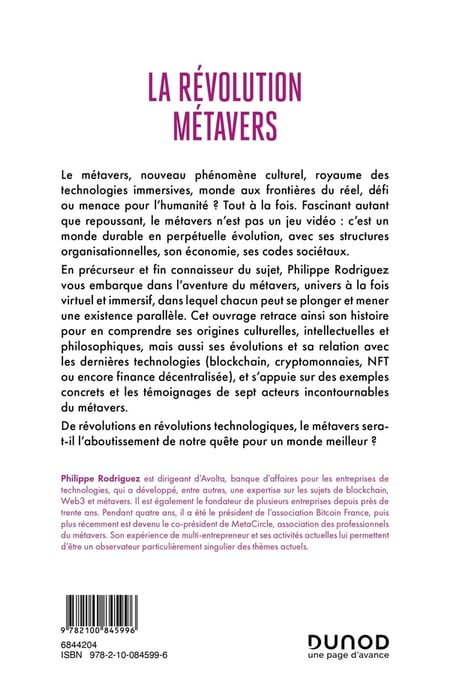 LA RÉVOLUTION MÉTAVERS

Le métavers, nouveau phénomène culturel, royaume des technologies immersives, monde aux frontières du réel, défi ou menace pour l'humanité ? Tout à la fois. Fascinant autant que repoussant, le métavers n'est pas un jeu vidéo : c'est un monde durable en perpétuelle évolution, avec ses structures organisationnelles, son économie, ses codes sociétaux.

En précurseur et fin connaisseur du sujet, Philippe Rodriguez vous embarque dans l'aventure du métavers, univers à la fois virtuel et immersif, dans lequel chacun peut se plonger et mener une existence parallèle. Cet ouvrage retrace ainsi son histoire pour en comprendre ses origines culturelles, intellectuelles et philosophiques, mais aussi ses évolutions et sa relation avec les dernières technologies (blockchain, cryptomonnaies, NFT ou encore finance décentralisée), et s'appuie sur des exemples concrets et les témoignages de sept acteurs incontournables du métavers.

De révolutions en révolutions technologiques, le métavers sera-t-il l'aboutissement de notre quête pour un monde meilleur ?

Philippe Rodriguez est dirigeant d'Avolta, banque d'affaires pour les entreprises de technologies, qui a développé, entre autres, une expertise sur les sujets de blockchain, Web3 et métavers. Il est également le fondateur de plusieurs entreprises depuis près de trente ans. Pendant quatre ans, il a été le président de l'association Bitcoin France, puis plus récemment est devenu le co-président de MetaCircle, association des professionnels du métavers. Son expérience de multi-entrepreneur et ses activités actuelles lui permettent d'être un observateur particulièrement singulier des thèmes actuels.

9 782100 845996
6844204
ISBN 978-2-10-084599-6

DUNOD
une page d'avance